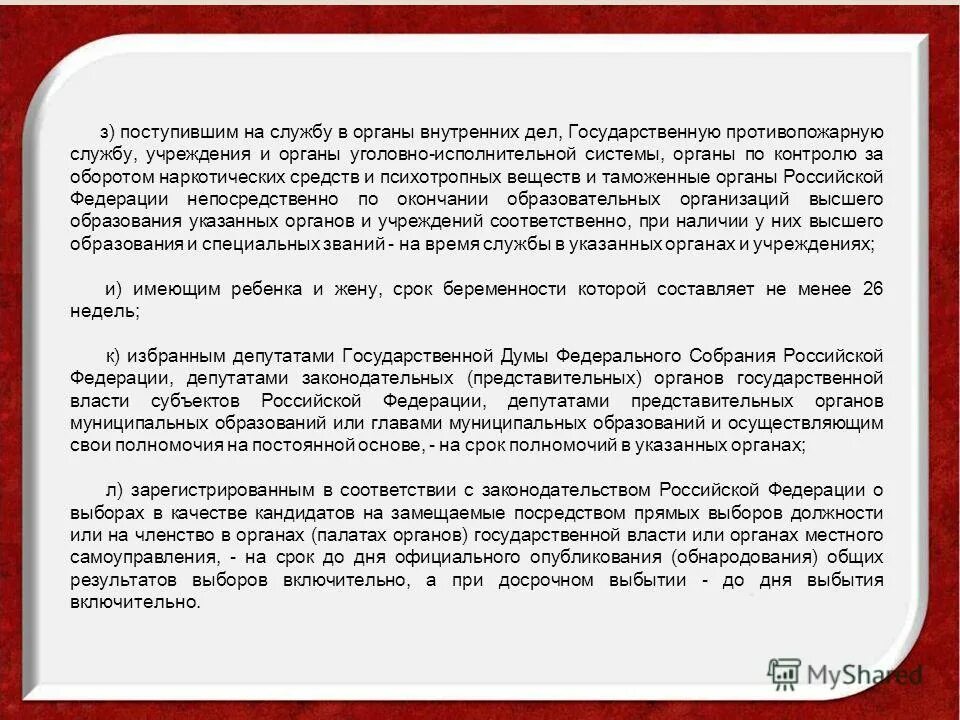 з) поступившим на службу в органы внутренних дел, Государственную противопожарную службу, учреждения и органы уголовно-исполнительной системы, органы по контролю за оборотом наркотических средств и психотропных веществ и таможенные органы Российской Федерации непосредственно по окончании образовательных организаций высшего образования указанных органов и учреждений соответственно, при наличии у них высшего образования и специальных званий - на время службы в указанных органах и учреждениях;

и) имеющим ребенка и жену, срок беременности которой составляет не менее 26 недель;

к) избранным депутатами Государственной Думы Федерального Собрания Российской Федерации, депутатами законодательных (представительных) органов государственной власти субъектов Российской Федерации, депутатами представительных органов муниципальных образований или главами муниципальных образований и осуществляющим свои полномочия на постоянной основе, - на срок полномочий в указанных органах;

л) зарегистрированным в соответствии с законодательством Российской Федерации о выборах в качестве кандидатов на замещаемые посредством прямых выборов должности или на членство в органах (палатах органов) государственной власти или органах местного самоуправления, - на срок до дня официального опубликования (обнародования) общих результатов выборов включительно, а при досрочном выбытии - до дня выбытия включительно.

MyShared